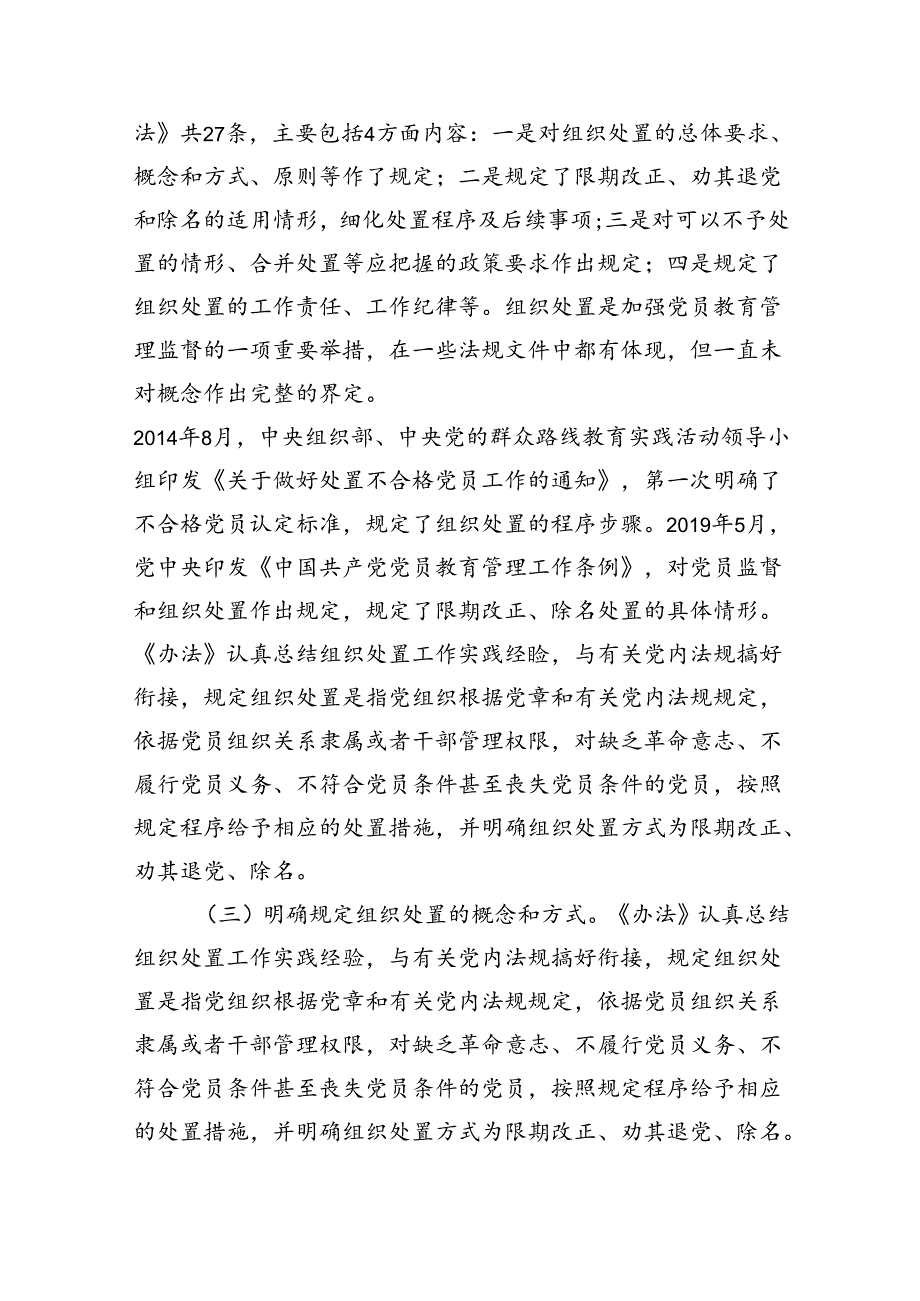 法》共27条，主要包括4方面内容：一是对组织处置的总体要求、概念和方式、原则等作了规定；二是规定了限期改正、劝其退党和除名的适用情形，细化处置程序及后续事项；三是对可以不予处置的情形、合并处置等应把握的政策要求作出规定；四是规定了组织处置的工作责任、工作纪律等。组织处置是加强党员教育管理监督的一项重要举措，在一些法规文件中都有体现，但一直未对概念作出完整的界定。

2014年8月，中央组织部、中央党的群众路线教育实践活动领导小组印发《关于做好处置不合格党员工作的通知》，第一次明确了不合格党员认定标准，规定了组织处置的程序步骤。2019年5月，党中央印发《中国共产党党员教育管理工作条例》，对党员监督和组织处置作出规定，规定了限期改正、除名处置的具体情形。《办法》认真总结组织处置工作实践经验，与有关党内法规搞好衔接，规定组织处置是指党组织根据党章和有关党内法规规定，依据党员组织关系隶属或者干部管理权限，对缺乏革命意志、不履行党员义务、不符合党员条件甚至丧失党员条件的党员，按照规定程序给予相应的处置措施，并明确组织处置方式为限期改正、劝其退党、除名。

（三）明确规定组织处置的概念和方式。《办法》认真总结组织处置工作实践经验，与有关党内法规搞好衔接，规定组织处置是指党组织根据党章和有关党内法规规定，依据党员组织关系隶属或者干部管理权限，对缺乏革命意志、不履行党员义务、不符合党员条件甚至丧失党员条件的党员，按照规定程序给予相应的处置措施，并明确组织处置方式为限期改正、劝其退党、除名。